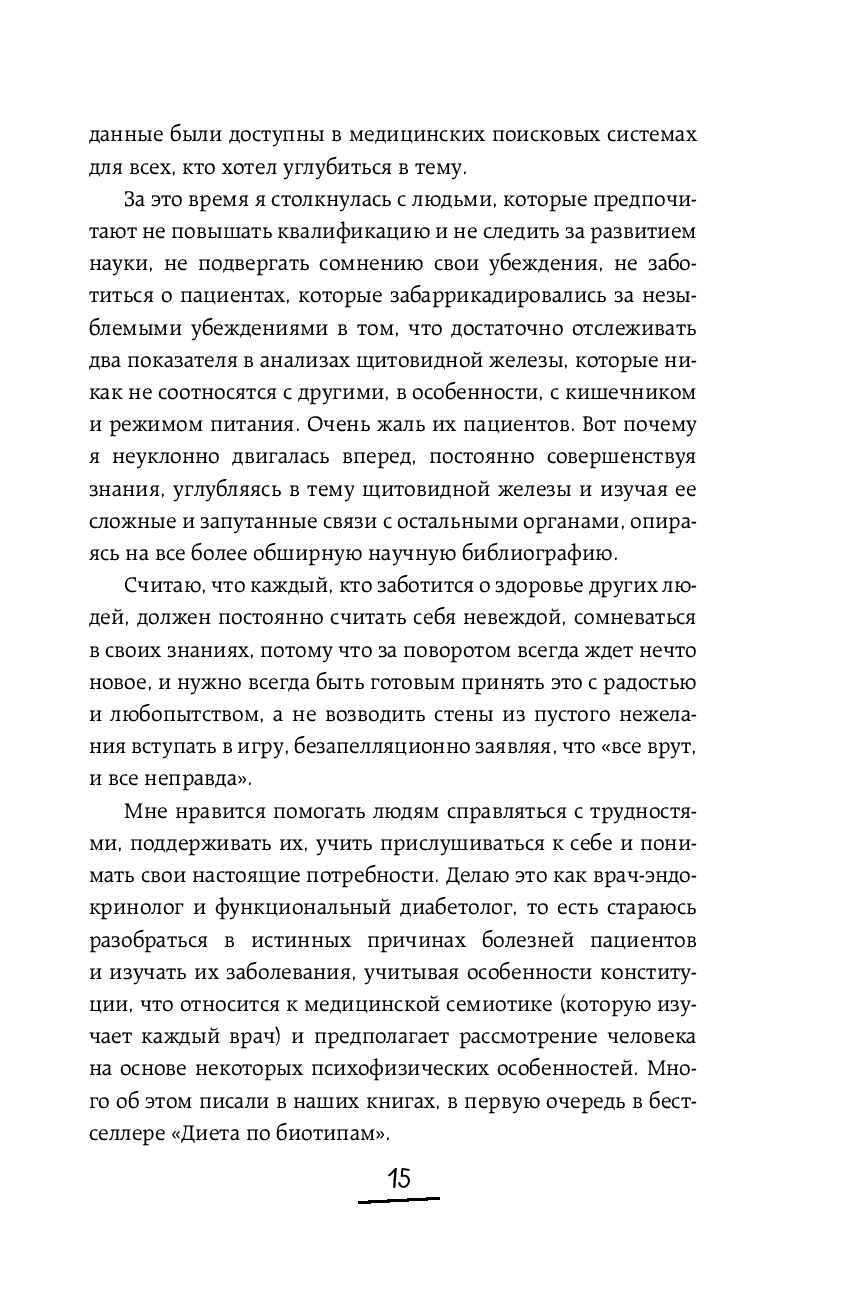 данные были доступны в медицинских поисковых системах для всех, кто хотел углубиться в тему.

За это время я столкнулась с людьми, которые предпочитают не повышать квалификацию и не следить за развитием науки, не подвергать сомнению свои убеждения, не заботиться о пациентах, которые забаррикадировались за незыблемыми убеждениями в том, что достаточно отслеживать два показателя в анализах щитовидной железы, которые никак не соотносятся с другими, в особенности, с кишечником и режимом питания. Очень жаль их пациентов. Вот почему я неуклонно двигалась вперед, постоянно совершенствуя знания, углубляясь в тему щитовидной железы и изучая ее сложные и запутанные связи с остальными органами, опираясь на все более обширную научную библиографию.

Считаю, что каждый, кто заботится о здоровье других людей, должен постоянно считать себя невеждой, сомневаться в своих знаниях, потому что за поворотом всегда ждет нечто новое, и нужно всегда быть готовым принять это с радостью и любопытством, а не возводить стены из пустого нежелания вступать в игру, безапелляционно заявляя, что «все врут, и все неправда».

Мне нравится помогать людям справляться с трудностями, поддерживать их, учить прислушиваться к себе и понимать свои настоящие потребности. Делаю это как врач-эндокринолог и функциональный диабетолог, то есть стараюсь разобраться в истинных причинах болезней пациентов и изучать их заболевания, учитывая особенности конституции, что относится к медицинской семиотике (которую изучает каждый врач) и предполагает рассмотрение человека на основе некоторых психофизических особенностей. Много об этом писали в наших книгах, в первую очередь в бестселлере «Диета по биотипам».

15